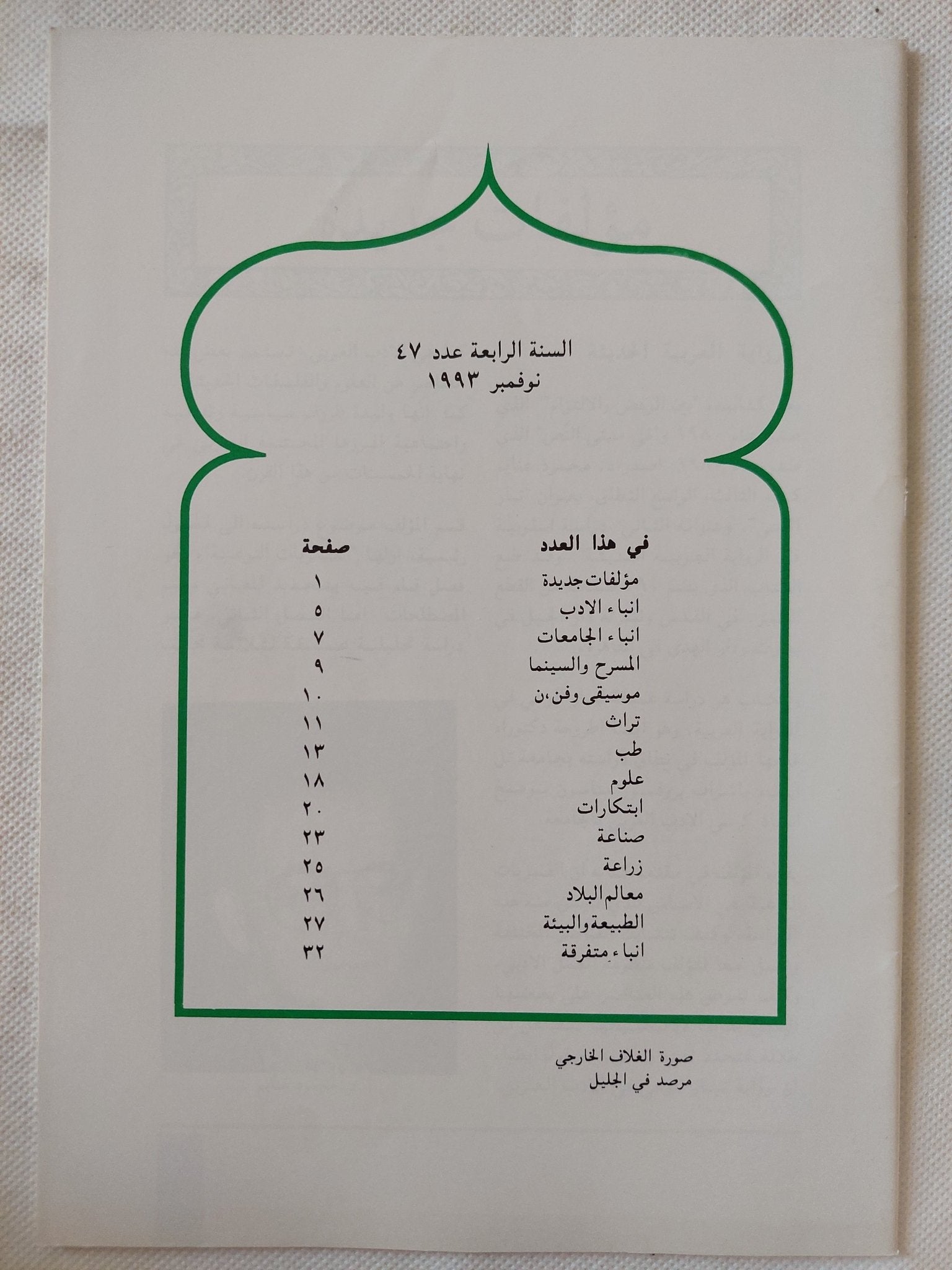 السنة الرابعة عدد ٤٧
نوفمبر ١٩٩٣

| في هذا العدد | صفحة |
|---|---|
| مؤلفات جديدة | ١ |
| انباء الادب | ٥ |
| انباء الجامعات | ٧ |
| المسرح والسينما | ٩ |
| موسيقى وفن،ن | ١٠ |
| تراث | ١١ |
| طب | ١٣ |
| علوم | ١٨ |
| ابتكارات | ٢٠ |
| صناعة | ٢٣ |
| زراعة | ٢٥ |
| معالم البلاد | ٢٦ |
| الطبيعة والبيئة | ٢٧ |
| انباء متفرقة | ٣٢ |

صورة الغلاف الخارجي
مرصد في الجليل